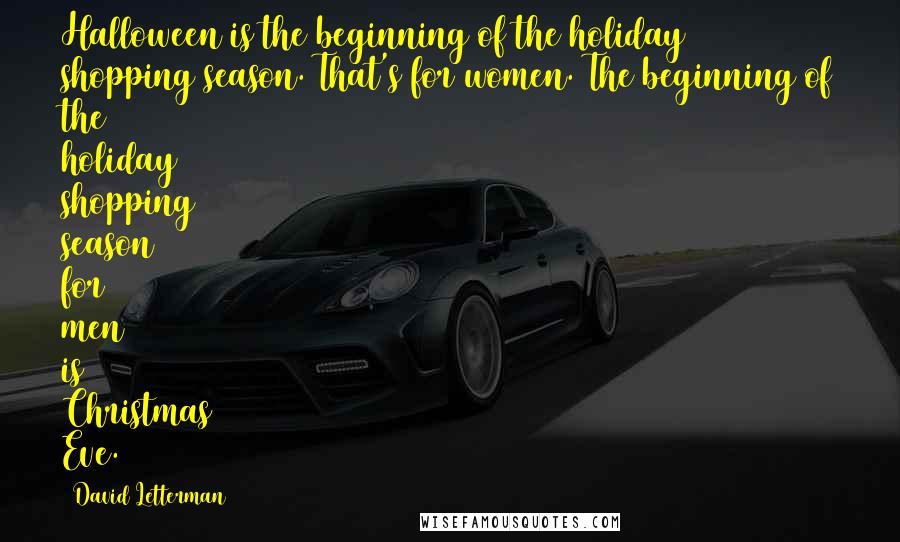 Halloween is the beginning of the holiday shopping season. That's for women. The beginning of the holiday shopping season for men is Christmas Eve.

David Letterman

WISEFAMOUSQUOTES.COM